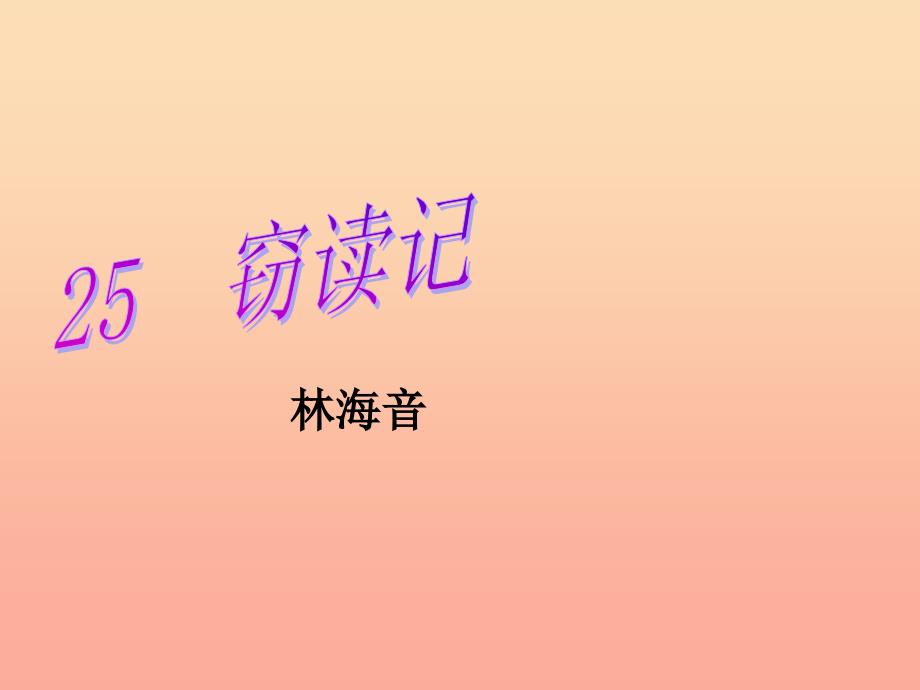 25 窃读记

林海音